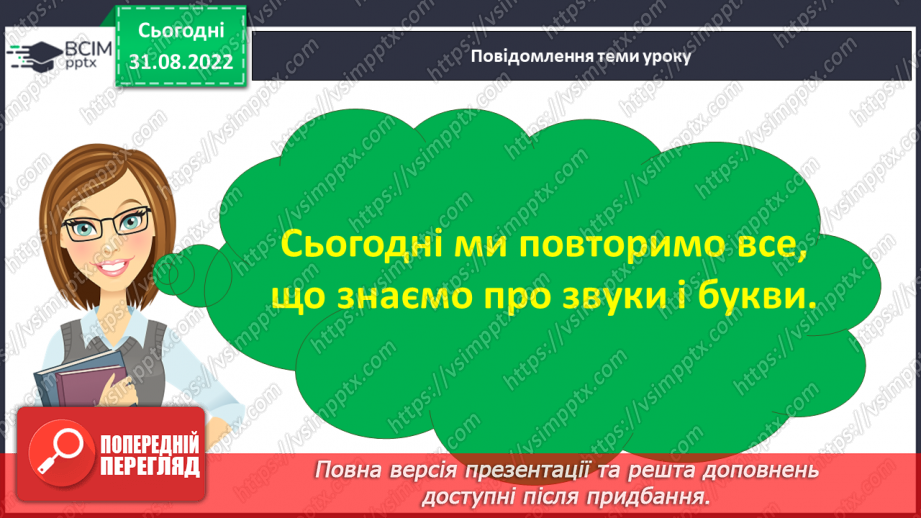 ВСІМ pptx

Сьогодні 31.08.2022

Повідомлення теми уроку

Сьогодні ми повторимо все, що знаємо про звуки і букви.

ПОПЕРЕДНІЙ ПЕРЕГЛЯД

Повна версія презентації та решта доповнень доступні після придбання.

https://vsimpptx.com